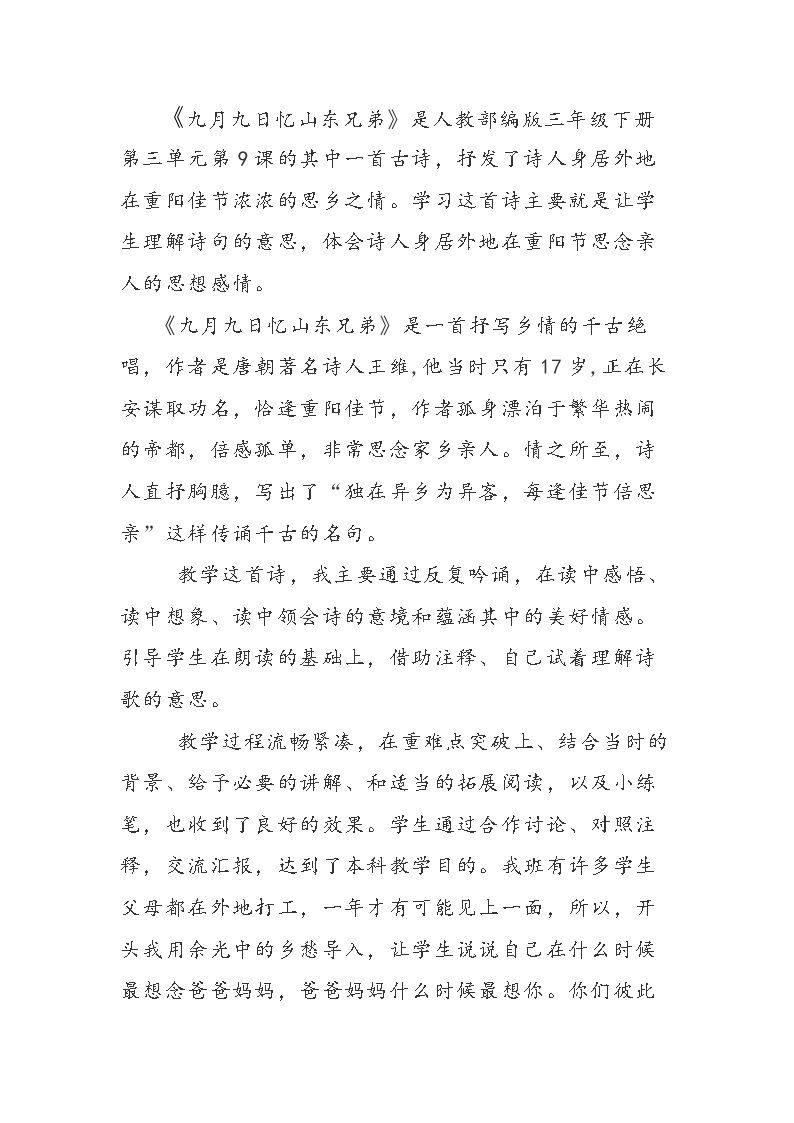 《九月九日忆山东兄弟》是人教部编版三年级下册第三单元第9课的其中一首古诗，抒发了诗人身居外地在重阳佳节浓浓的思乡之情。学习这首诗主要就是让学生理解诗句的意思，体会诗人身居外地在重阳节思念亲人的思想感情。

《九月九日忆山东兄弟》是一首抒写乡情的千古绝唱，作者是唐朝著名诗人王维，他当时只有17岁，正在长安谋取功名，恰逢重阳佳节，作者孤身漂泊于繁华热闹的帝都，倍感孤单，非常思念家乡亲人。情之所至，诗人直抒胸臆，写出了“独在异乡为异客，每逢佳节倍思亲”这样传诵千古的名句。

教学这首诗，我主要通过反复吟诵，在读中感悟、读中想象、读中领会诗的意境和蕴涵其中的美好情感。引导学生在朗读的基础上，借助注释、自己试着理解诗歌的意思。

教学过程流畅紧凑，在重难点突破上、结合当时的背景、给予必要的讲解、和适当的拓展阅读，以及小练笔，也收到了良好的效果。学生通过合作讨论、对照注释，交流汇报，达到了本科教学目的。我班有许多学生父母都在外地打工，一年才有可能见上一面，所以，开头我用余光中的乡愁导入，让学生说说自己在什么时候最想念爸爸妈妈，爸爸妈妈什么时候最想你。你们彼此